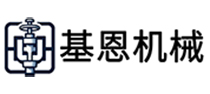 基恩机械